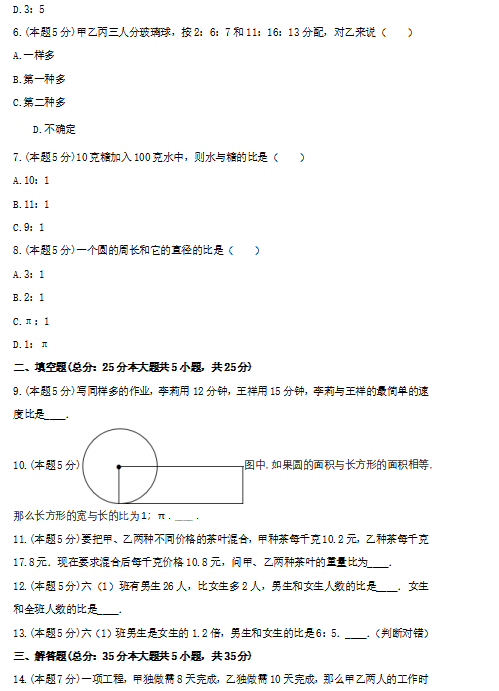 D.3：5

6.(本题5分)甲乙丙三人分玻璃球，按2：6：7和11：16：13分配，对乙来说（　　）

A.一样多

B.第一种多

C.第二种多

D.不确定

7.(本题5分)10克糖加入100克水中，则水与糖的比是（　　）

A.10：1

B.11：1

C.9：1

8.(本题5分)一个圆的周长和它的直径的比是（　　）

A.3：1

B.2：1

C.π：1

D.1：π

二、填空题(总分：25分本大题共5小题，共25分)

9.(本题5分)写同样多的作业，李莉用12分钟，王祥用15分钟，李莉与王祥的最简单的速度比是____.

10.(本题5分)图中.如果圆的面积与长方形的面积相等.那么长方形的宽与长的比为1；π．____．

11.(本题5分)要把甲、乙两种不同价格的茶叶混合，甲种茶每千克10.2元，乙种茶每千克17.8元．现在要求混合后每千克价格10.8元，问甲、乙两种茶叶的重量比为____.

12.(本题5分)六（1）班有男生26人，比女生多2人，男生和女生人数的比是____．女生和全班人数的比是____.

13.(本题5分)六（1）班男生是女生的1.2倍，男生和女生的比是6：5．____．(判断对错)

三、解答题(总分：35分本大题共5小题，共35分)

14.(本题7分)一项工程，甲独做需8天完成，乙独做需10天完成，那么甲乙两人的工作时